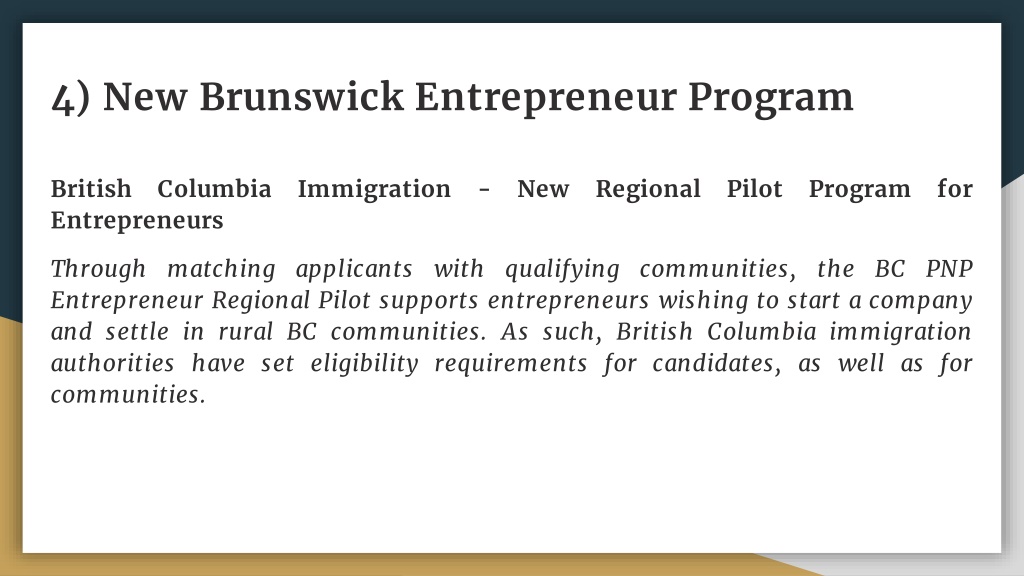 4) New Brunswick Entrepreneur Program

British Columbia Immigration - New Regional Pilot Program for Entrepreneurs

Through matching applicants with qualifying communities, the BC PNP Entrepreneur Regional Pilot supports entrepreneurs wishing to start a company and settle in rural BC communities. As such, British Columbia immigration authorities have set eligibility requirements for candidates, as well as for communities.